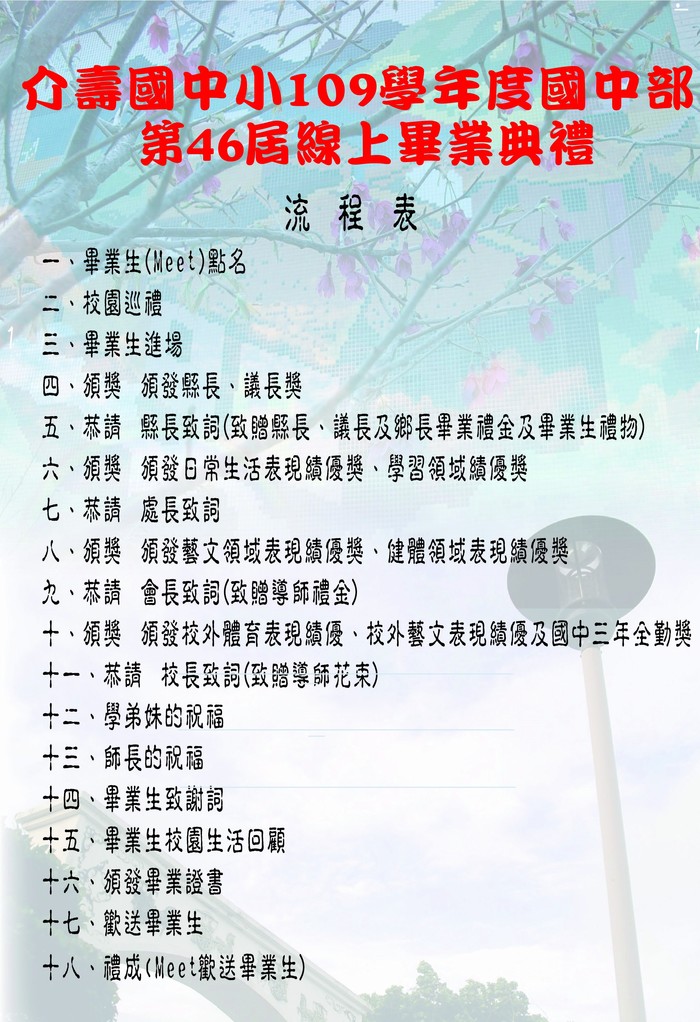 介壽國中小109學年度國中部
第46屆線上畢業典禮

流 程 表

一、畢業生(Meet)點名
二、校園巡禮
三、畢業生進場
四、頒獎 頒發縣長、議長獎
五、恭請 縣長致詞(致贈縣長、議長及鄉長畢業禮金及畢業生禮物)
六、頒獎 頒發日常生活表現績優獎、學習領域績優獎
七、恭請 處長致詞
八、頒獎 頒發藝文領域表現績優獎、健體領域表現績優獎
九、恭請 會長致詞(致贈導師禮金)
十、頒獎 頒發校外體育表現績優、校外藝文表現績優及國中三年全勤獎
十一、恭請 校長致詞(致贈導師花束)
十二、學弟妹的祝福
十三、師長的祝福
十四、畢業生致謝詞
十五、畢業生校園生活回顧
十六、頒發畢業證書
十七、歡送畢業生
十八、禮成(Meet歡送畢業生)